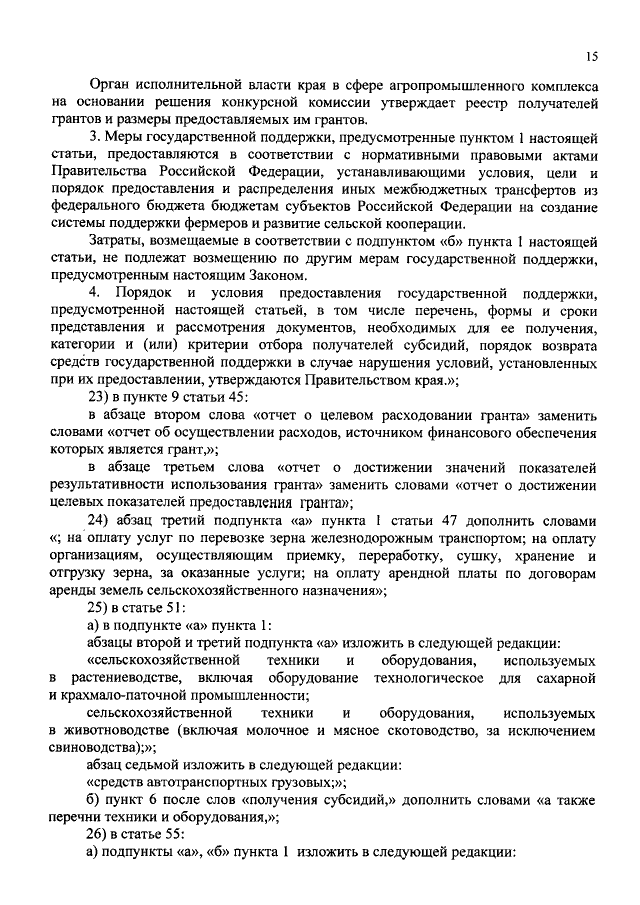 15

Орган исполнительной власти края в сфере агропромышленного комплекса на основании решения конкурсной комиссии утверждает реестр получателей грантов и размеры предоставляемых им грантов.

3. Меры государственной поддержки, предусмотренные пунктом 1 настоящей статьи, предоставляются в соответствии с нормативными правовыми актами Правительства Российской Федерации, устанавливающими условия, цели и порядок предоставления и распределения иных межбюджетных трансфертов из федерального бюджета бюджетам субъектов Российской Федерации на создание системы поддержки фермеров и развитие сельской кооперации.

Затраты, возмещаемые в соответствии с подпунктом «б» пункта 1 настоящей статьи, не подлежат возмещению по другим мерам государственной поддержки, предусмотренным настоящим Законом.

4. Порядок и условия предоставления государственной поддержки, предусмотренной настоящей статьей, в том числе перечень, формы и сроки представления и рассмотрения документов, необходимых для ее получения, категории и (или) критерии отбора получателей субсидий, порядок возврата средств государственной поддержки в случае нарушения условий, установленных при их предоставлении, утверждаются Правительством края.»;

23) в пункте 9 статьи 45:

в абзаце втором слова «отчет о целевом расходовании гранта» заменить словами «отчет об осуществлении расходов, источником финансового обеспечения которых является грант,»;

в абзаце третьем слова «отчет о достижении значений показателей результативности использования гранта» заменить словами «отчет о достижении целевых показателей предоставления гранта»;

24) абзац третий подпункта «а» пункта 1 статьи 47 дополнить словами «; на оплату услуг по перевозке зерна железнодорожным транспортом; на оплату организациям, осуществляющим приемку, переработку, сушку, хранение и отгрузку зерна, за оказанные услуги; на оплату арендной платы по договорам аренды земель сельскохозяйственного назначения»;

25) в статье 51:

а) в подпункте «а» пункта 1:

абзацы второй и третий подпункта «а» изложить в следующей редакции:

«сельскохозяйственной техники и оборудования, используемых в растениеводстве, включая оборудование технологическое для сахарной и крахмало-паточной промышленности;

сельскохозяйственной техники и оборудования, используемых в животноводстве (включая молочное и мясное скотоводство, за исключением свиноводства);»;

абзац седьмой изложить в следующей редакции:

«средств автотранспортных грузовых;»;

б) пункт 6 после слов «получения субсидий,» дополнить словами «а также перечни техники и оборудования,»;

26) в статье 55:

а) подпункты «а», «б» пункта 1 изложить в следующей редакции: